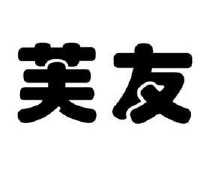 芙友